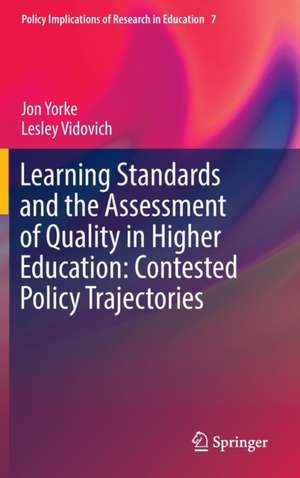 Policy Implications of Research in Education 7

Jon Yorke
Lesley Vidovich

Learning Standards and the Assessment of Quality in Higher Education: Contested Policy Trajectories

Springer